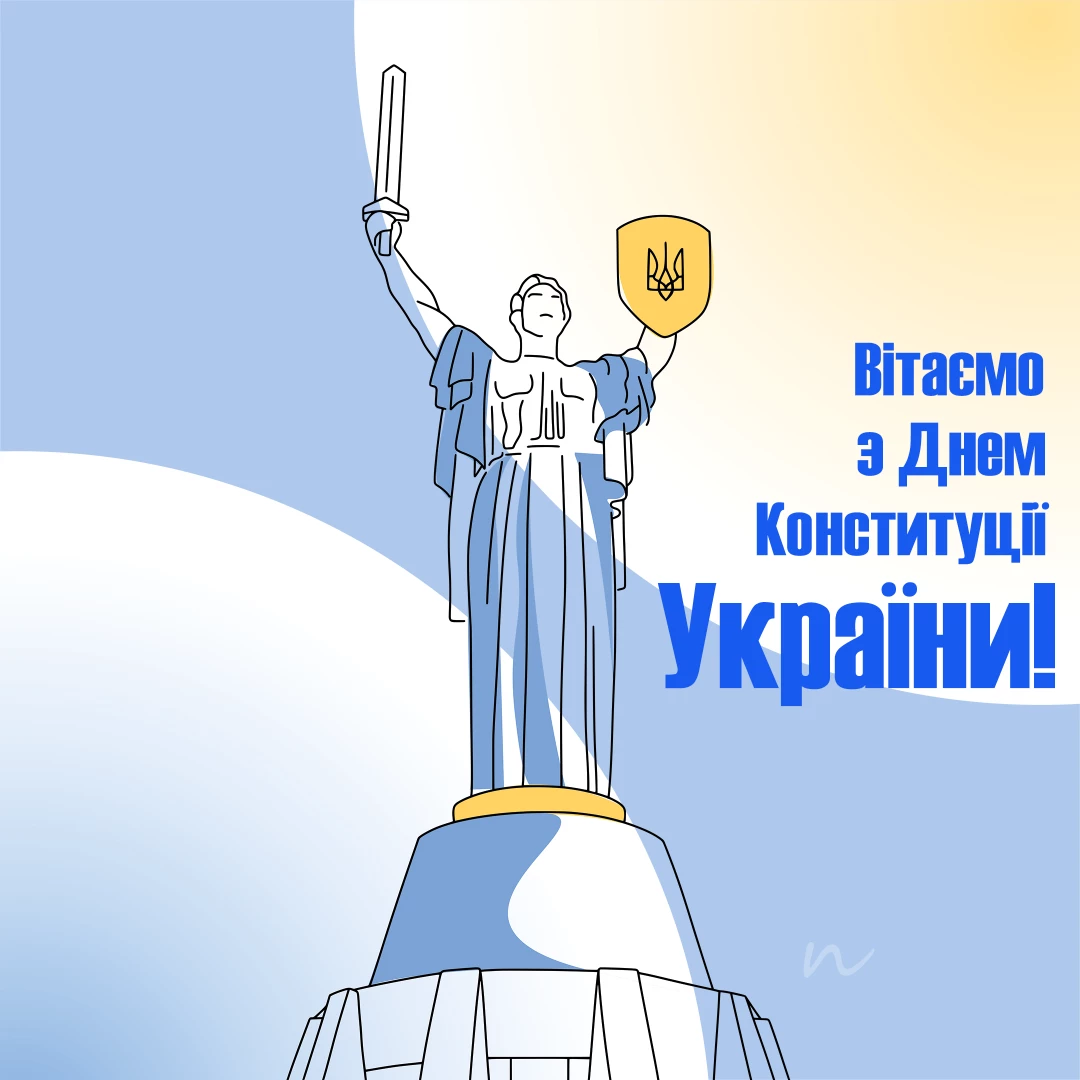 Вітаємо
з Днем
Конституції
України!